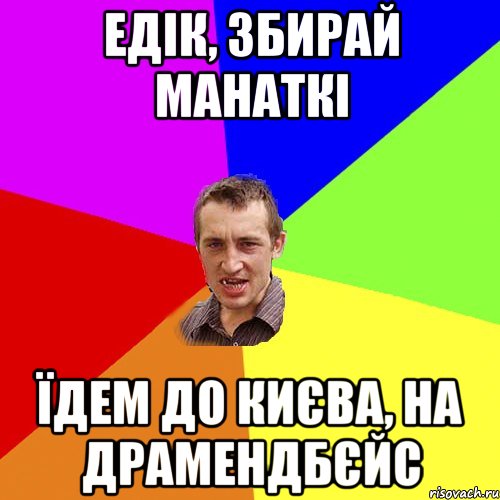 ЕДІК, ЗБИРАЙ МАНАТКІ

ЇДЕМ ДО КИЄВА, НА ДРАМЕНДБЄЙС

risovach.ru